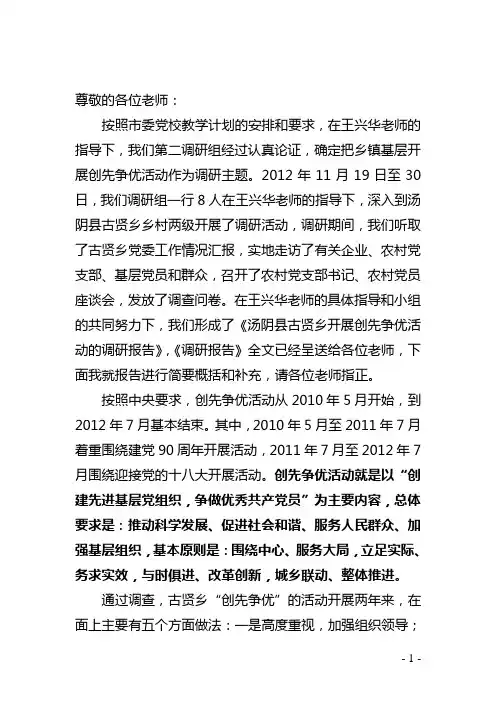 尊敬的各位老师：

按照市委党校教学计划的安排和要求，在王兴华老师的指导下，我们第二调研组经过认真论证，确定把乡镇基层开展创先争优活动作为调研主题。2012 年 11 月 19 日至 30 日，我们调研组一行 8 人在王兴华老师的指导下，深入到汤阴县古贤乡乡村两级开展了调研活动，调研期间，我们听取了古贤乡党委工作情况汇报，实地走访了有关企业、农村党支部、基层党员和群众，召开了农村党支部书记、农村党员座谈会，发放了调查问卷。在王兴华老师的具体指导和小组的共同努力下，我们形成了《汤阴县古贤乡开展创先争优活动的调研报告》，《调研报告》全文已经呈送给各位老师，下面我就报告进行简要概括和补充，请各位老师指正。

按照中央要求，创先争优活动从 2010 年 5 月开始，到 2012 年 7 月基本结束。其中，2010 年 5 月至 2011 年 7 月着重围绕建党 90 周年开展活动，2011 年 7 月至 2012 年 7 月围绕迎接党的十八大开展活动。创先争优活动就是以“创建先进基层党组织，争做优秀共产党员”为主要内容，总体要求是：推动科学发展、促进社会和谐、服务人民群众、加强基层组织，基本原则是：围绕中心、服务大局，立足实际、务求实效，与时俱进、改革创新，城乡联动、整体推进。

通过调查，古贤乡“创先争优”的活动开展两年来，在面上主要有五个方面做法：一是高度重视，加强组织领导；

- 1 -